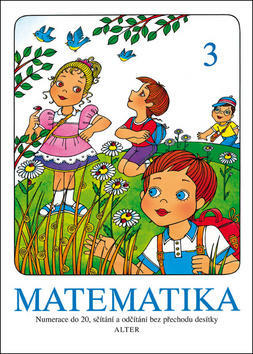 3

MATEMATIKA

Numerace do 20, sčítání a odčítání bez přechodu desítky

ALTER